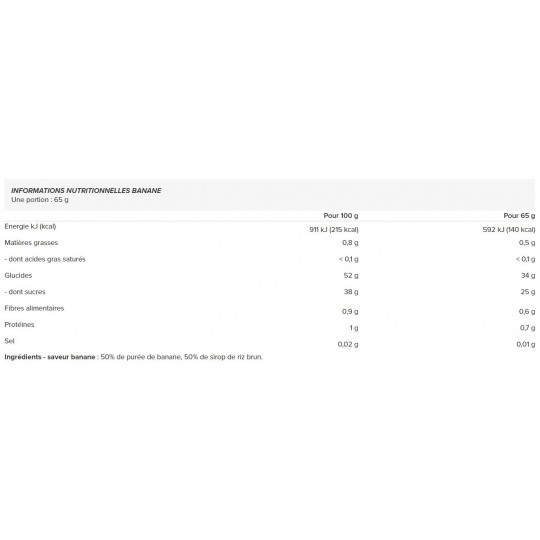 INFORMATIONS NUTRITIONNELLES BANANE
Une portion : 65 g

| | Pour 100 g | Pour 65 g |
|---|---|---|
| Energie kJ (kcal) | 911 kJ (215 kcal) | 592 kJ (140 kcal) |
| Matières grasses | 0,8 g | 0,5 g |
| - dont acides gras saturés | < 0,1 g | < 0,1 g |
| Glucides | 52 g | 34 g |
| - dont sucres | 38 g | 25 g |
| Fibres alimentaires | 0,9 g | 0,6 g |
| Protéines | 1 g | 0,7 g |
| Sel | 0,02 g | 0,01 g |

Ingrédients - saveur banane : 50% de purée de banane, 50% de sirop de riz brun.